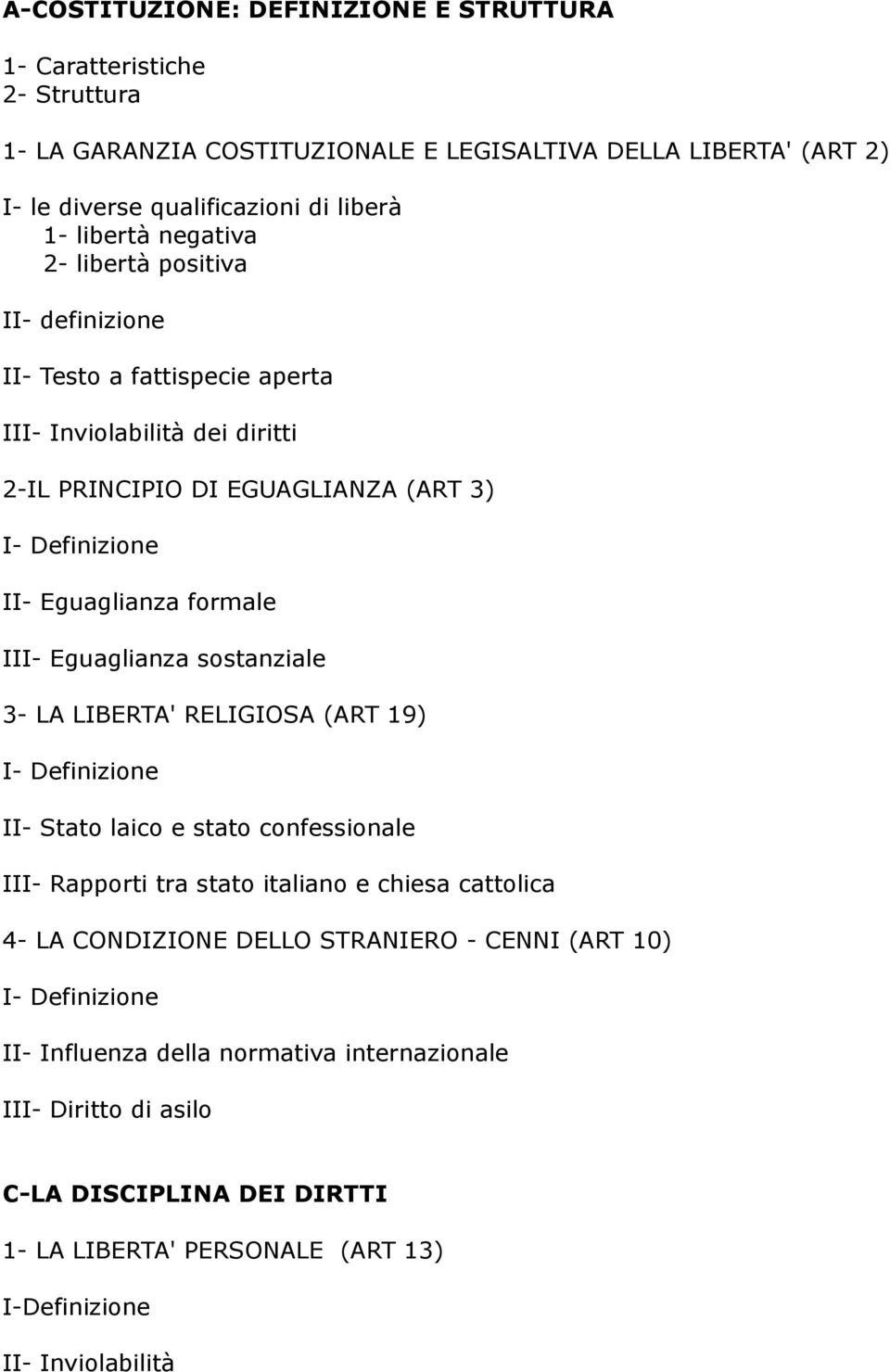 A-COSTITUZIONE: DEFINIZIONE E STRUTTURA

1- Caratteristiche
2- Struttura

1- LA GARANZIA COSTITUZIONALE E LEGISALTIVA DELLA LIBERTA' (ART 2)

I- le diverse qualificazioni di liberà
1- libertà negativa
2- libertà positiva

II- definizione

II- Testo a fattispecie aperta

III- Inviolabilità dei diritti

2-IL PRINCIPIO DI EGUAGLIANZA (ART 3)

I- Definizione

II- Eguaglianza formale

III- Eguaglianza sostanziale

3- LA LIBERTA' RELIGIOSA (ART 19)

I- Definizione

II- Stato laico e stato confessionale

III- Rapporti tra stato italiano e chiesa cattolica

4- LA CONDIZIONE DELLO STRANIERO - CENNI (ART 10)

I- Definizione

II- Influenza della normativa internazionale

III- Diritto di asilo

C-LA DISCIPLINA DEI DIRTTI

1- LA LIBERTA' PERSONALE (ART 13)

I-Definizione

II- Inviolabilità